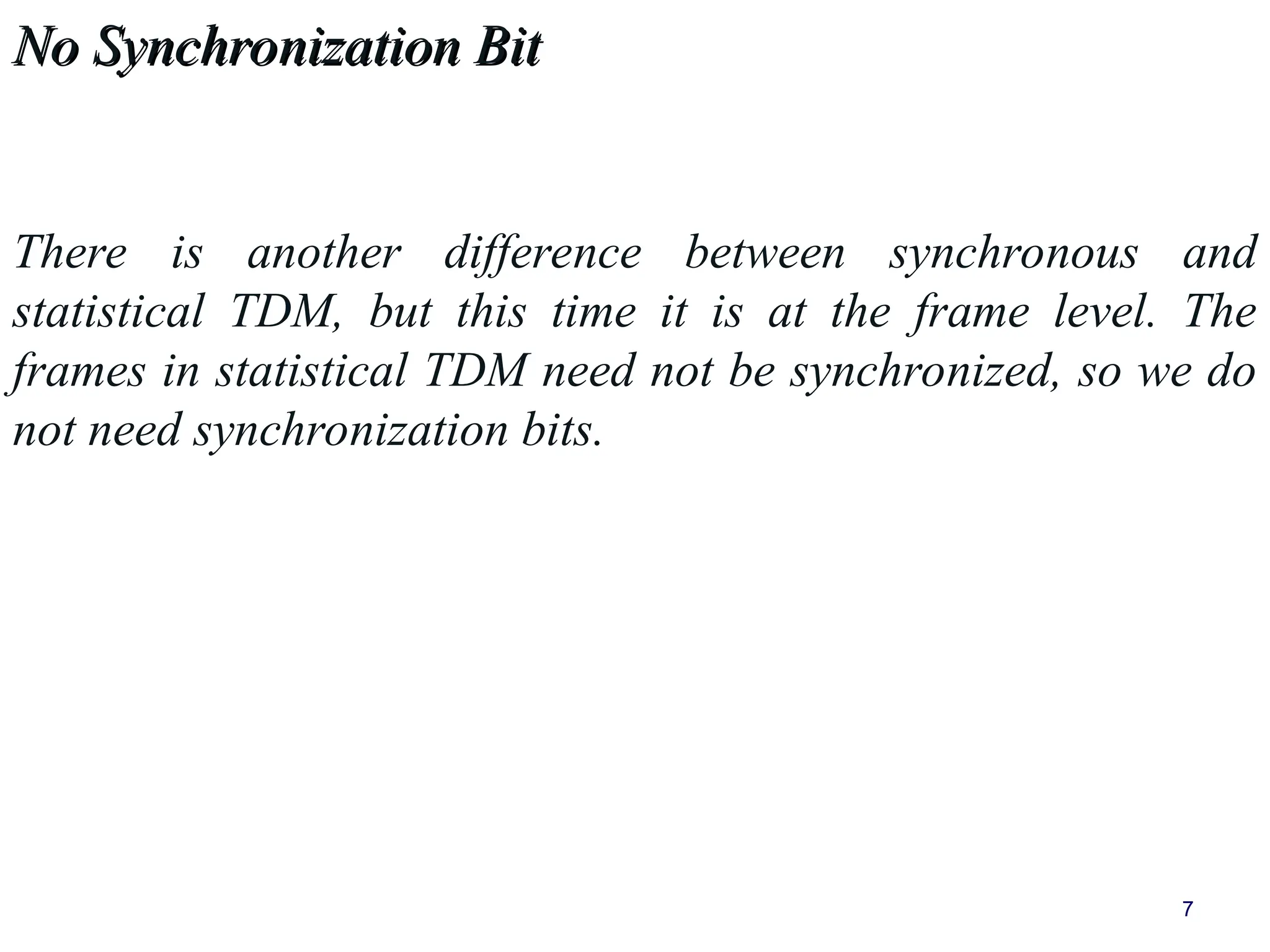 No Synchronization Bit

There is another difference between synchronous and statistical TDM, but this time it is at the frame level. The frames in statistical TDM need not be synchronized, so we do not need synchronization bits.

7